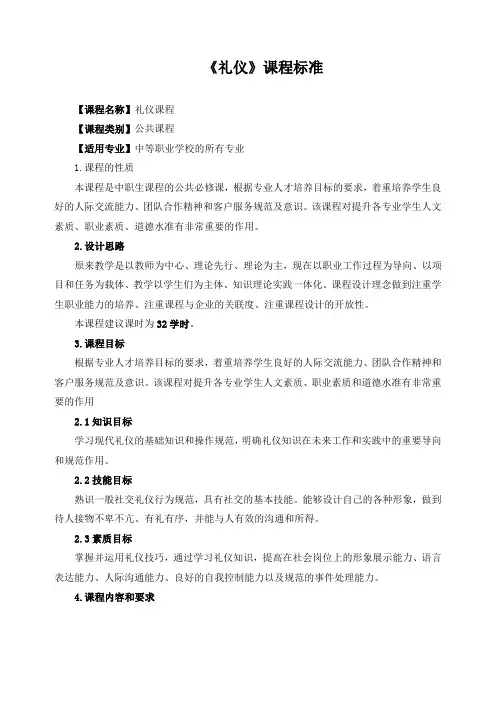 《礼仪》课程标准

【课程名称】礼仪课程

【课程类别】公共课程

【适用专业】中等职业学校的所有专业

1.课程的性质

本课程是中职生课程的公共必修课，根据专业人才培养目标的要求，着重培养学生良好的人际交流能力、团队合作精神和客户服务规范及意识。该课程对提升各专业学生人文素质、职业素质、道德水准有非常重要的作用。

2.设计思路

原来教学是以教师为中心、理论先行、理论为主，现在以职业工作过程为导向、以项目和任务为载体、教学以学生们为主体、知识理论实践一体化。课程设计理念做到注重学生职业能力的培养、注重课程与企业的关联度、注重课程设计的开放性。

本课程建议课时为32学时。

3.课程目标

根据专业人才培养目标的要求，着重培养学生良好的人际交流能力、团队合作精神和客户服务规范及意识。该课程对提升各专业学生人文素质、职业素质和道德水准有非常重要的作用

2.1知识目标

学习现代礼仪的基础知识和操作规范，明确礼仪知识在未来工作和实践中的重要导向和规范作用。

2.2技能目标

熟识一般社交礼仪行为规范，具有社交的基本技能。能够设计自己的各种形象，做到待人接物不卑不亢、有礼有序，并能与人有效的沟通和所得。

2.3素质目标

掌握并运用礼仪技巧，通过学习礼仪知识，提高在社会岗位上的形象展示能力、语言表达能力、人际沟通能力、良好的自我控制能力以及规范的事件处理能力。

4.课程内容和要求